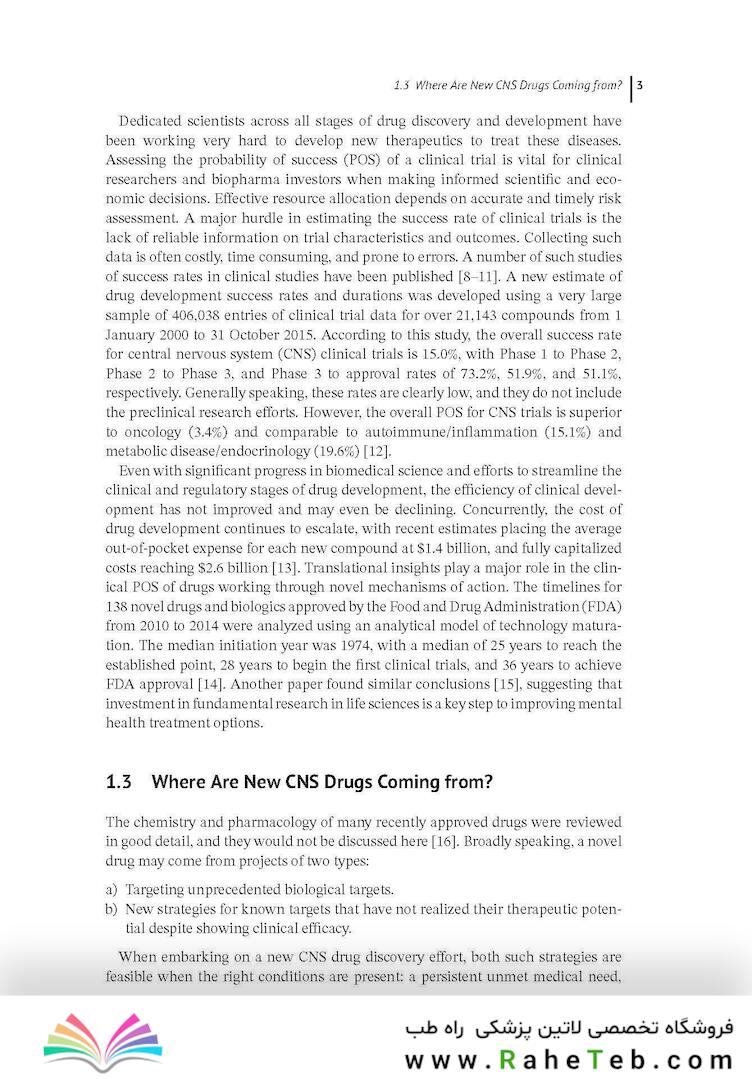 1.3 Where Are New CNS Drugs Coming from? | 3

Dedicated scientists across all stages of drug discovery and development have been working very hard to develop new therapeutics to treat these diseases. Assessing the probability of success (POS) of a clinical trial is vital for clinical researchers and biopharma investors when making informed scientific and economic decisions. Effective resource allocation depends on accurate and timely risk assessment. A major hurdle in estimating the success rate of clinical trials is the lack of reliable information on trial characteristics and outcomes. Collecting such data is often costly, time consuming, and prone to errors. A number of such studies of success rates in clinical studies have been published [8–11]. A new estimate of drug development success rates and durations was developed using a very large sample of 406,038 entries of clinical trial data for over 21,143 compounds from 1 January 2000 to 31 October 2015. According to this study, the overall success rate for central nervous system (CNS) clinical trials is 15.0%, with Phase 1 to Phase 2, Phase 2 to Phase 3, and Phase 3 to approval rates of 73.2%, 51.9%, and 51.1%, respectively. Generally speaking, these rates are clearly low, and they do not include the preclinical research efforts. However, the overall POS for CNS trials is superior to oncology (3.4%) and comparable to autoimmune/inflammation (15.1%) and metabolic disease/endocrinology (19.6%) [12].

Even with significant progress in biomedical science and efforts to streamline the clinical and regulatory stages of drug development, the efficiency of clinical development has not improved and may even be declining. Concurrently, the cost of drug development continues to escalate, with recent estimates placing the average out-of-pocket expense for each new compound at $1.4 billion, and fully capitalized costs reaching $2.6 billion [13]. Translational insights play a major role in the clinical POS of drugs working through novel mechanisms of action. The timelines for 138 novel drugs and biologics approved by the Food and Drug Administration (FDA) from 2010 to 2014 were analyzed using an analytical model of technology maturation. The median initiation year was 1974, with a median of 25 years to reach the established point, 28 years to begin the first clinical trials, and 36 years to achieve FDA approval [14]. Another paper found similar conclusions [15], suggesting that investment in fundamental research in life sciences is a key step to improving mental health treatment options.

1.3 Where Are New CNS Drugs Coming from?

The chemistry and pharmacology of many recently approved drugs were reviewed in good detail, and they would not be discussed here [16]. Broadly speaking, a novel drug may come from projects of two types:

a) Targeting unprecedented biological targets.
b) New strategies for known targets that have not realized their therapeutic potential despite showing clinical efficacy.

When embarking on a new CNS drug discovery effort, both such strategies are feasible when the right conditions are present: a persistent unmet medical need,

فروشگاه تخصصی لاتین پزشکی راه طب
www.RaheTeb.com